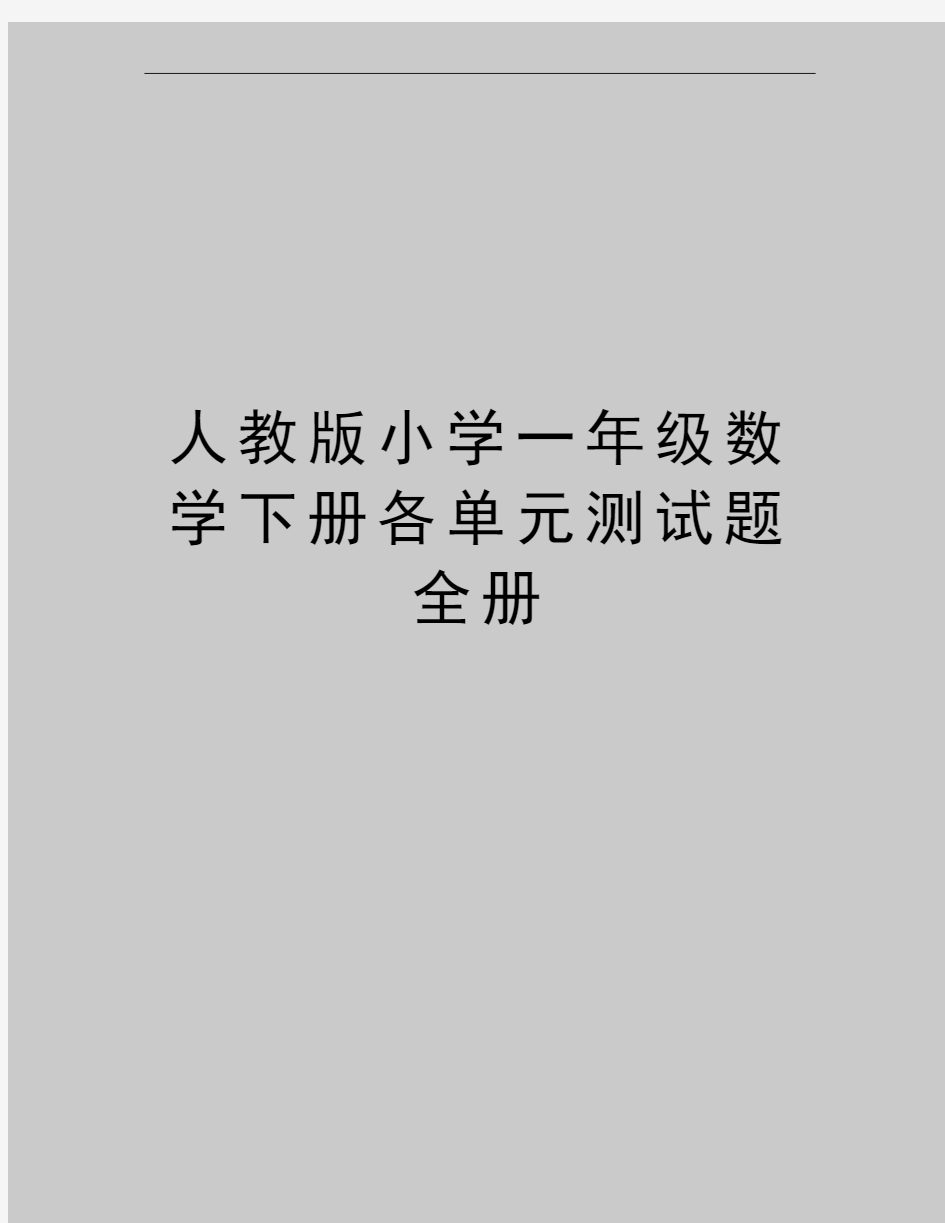 人教版小学一年级数学下册各单元测试题全册